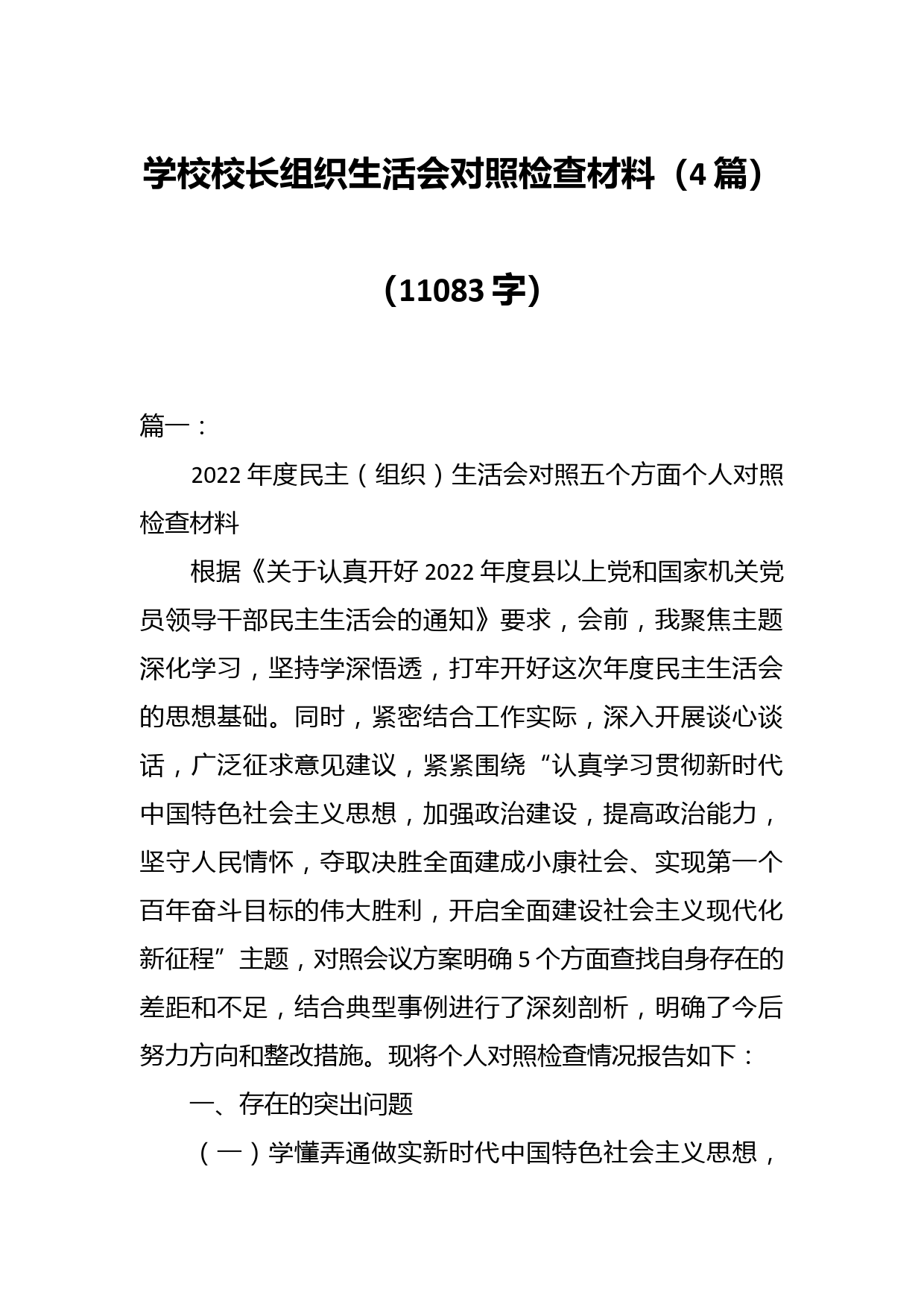 学校校长组织生活会对照检查材料（4篇）

（11083字）

篇一：

2022年度民主（组织）生活会对照五个方面个人对照检查材料

根据《关于认真开好2022年度县以上党和国家机关党员领导干部民主生活会的通知》要求，会前，我聚焦主题深化学习，坚持学深悟透，打牢开好这次年度民主生活会的思想基础。同时，紧密结合工作实际，深入开展谈心谈话，广泛征求意见建议，紧紧围绕“认真学习贯彻新时代中国特色社会主义思想，加强政治建设，提高政治能力，坚守人民情怀，夺取决胜全面建成小康社会、实现第一个百年奋斗目标的伟大胜利，开启全面建设社会主义现代化新征程”主题，对照会议方案明确5个方面查找自身存在的差距和不足，结合典型事例进行了深刻剖析，明确了今后努力方向和整改措施。现将个人对照检查情况报告如下：

一、存在的突出问题

（一）学懂弄通做实新时代中国特色社会主义思想，